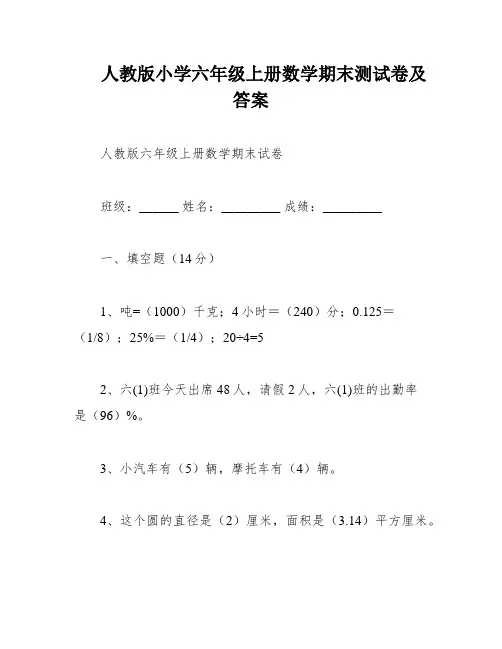 人教版小学六年级上册数学期末测试卷及答案

人教版六年级上册数学期末试卷

班级：______ 姓名：_________ 成绩：_________

一、填空题（14分）

1、吨=（1000）千克；4小时＝（240）分；0.125＝（1/8）；25%＝（1/4）；20÷4=5

2、六(1)班今天出席48人，请假2人，六(1)班的出勤率是（96）%。

3、小汽车有（5）辆，摩托车有（4）辆。

4、这个圆的直径是（2）厘米，面积是（3.14）平方厘米。